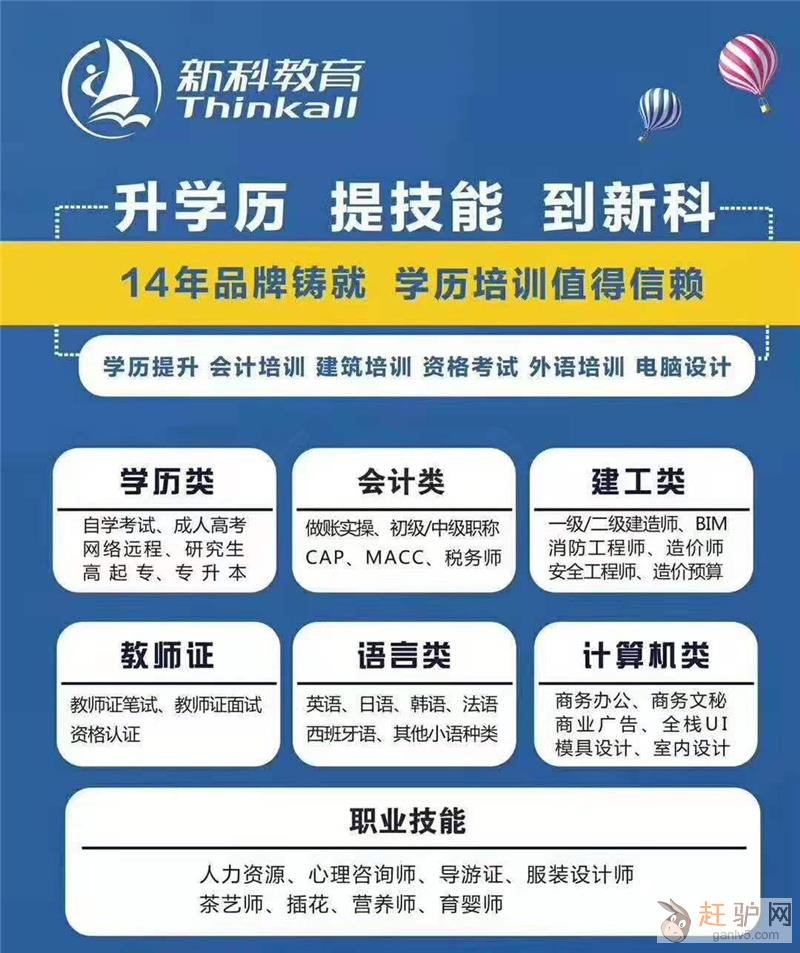 新科教育
Thinkall

升学历 提技能 到新科

14年品牌铸就 学历培训值得信赖

学历提升 会计培训 建筑培训 资格考试 外语培训 电脑设计

学历类
自学考试、成人高考
网络远程、研究生
高起专、专升本

会计类
做账实操、初级/中级职称
CAP、MACC、税务师

建工类
一级/二级建造师、BIM
消防工程师、造价师
安全工程师、造价预算

教师证
教师证笔试、教师证面试
资格认证

语言类
英语、日语、韩语、法语
西班牙语、其他小语种类

计算机类
商务办公、商务文秘
商业广告、全栈UI
模具设计、室内设计

职业技能
人力资源、心理咨询师、导游证、服装设计师
茶艺师、插花、营养师、育婴师

赶驴网
ganlv5.com